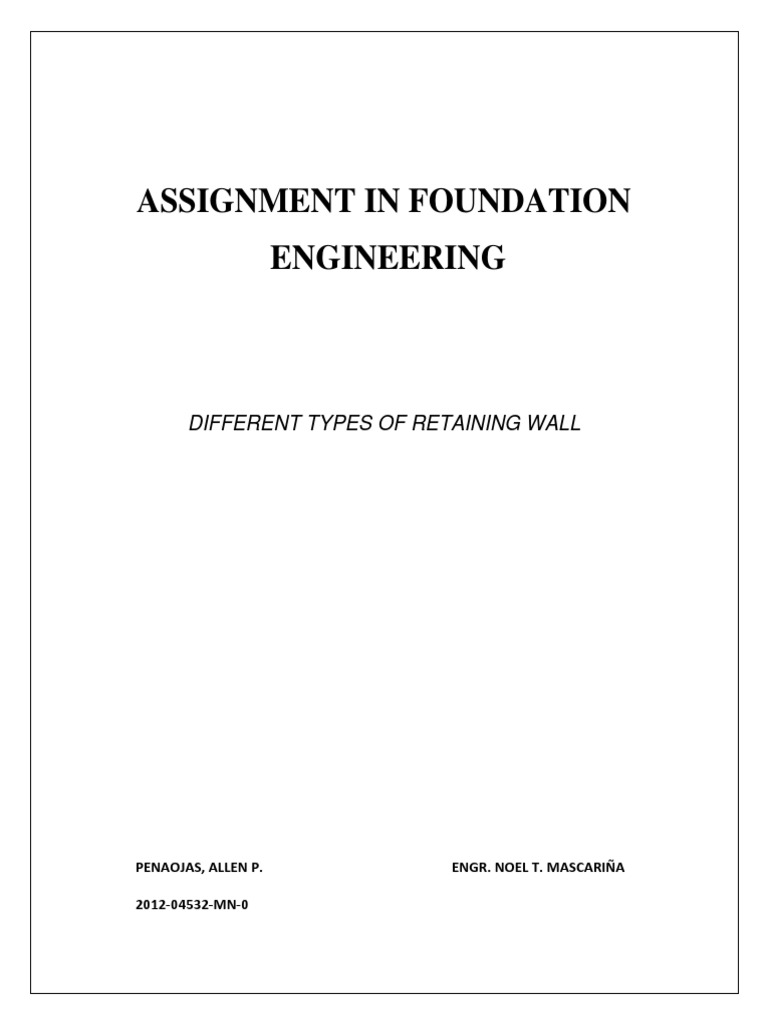 ASSIGNMENT IN FOUNDATION ENGINEERING

DIFFERENT TYPES OF RETAINING WALL

PENAOJAS, ALLEN P.

ENGR. NOEL T. MASCARIÑA

2012-04532-MN-0